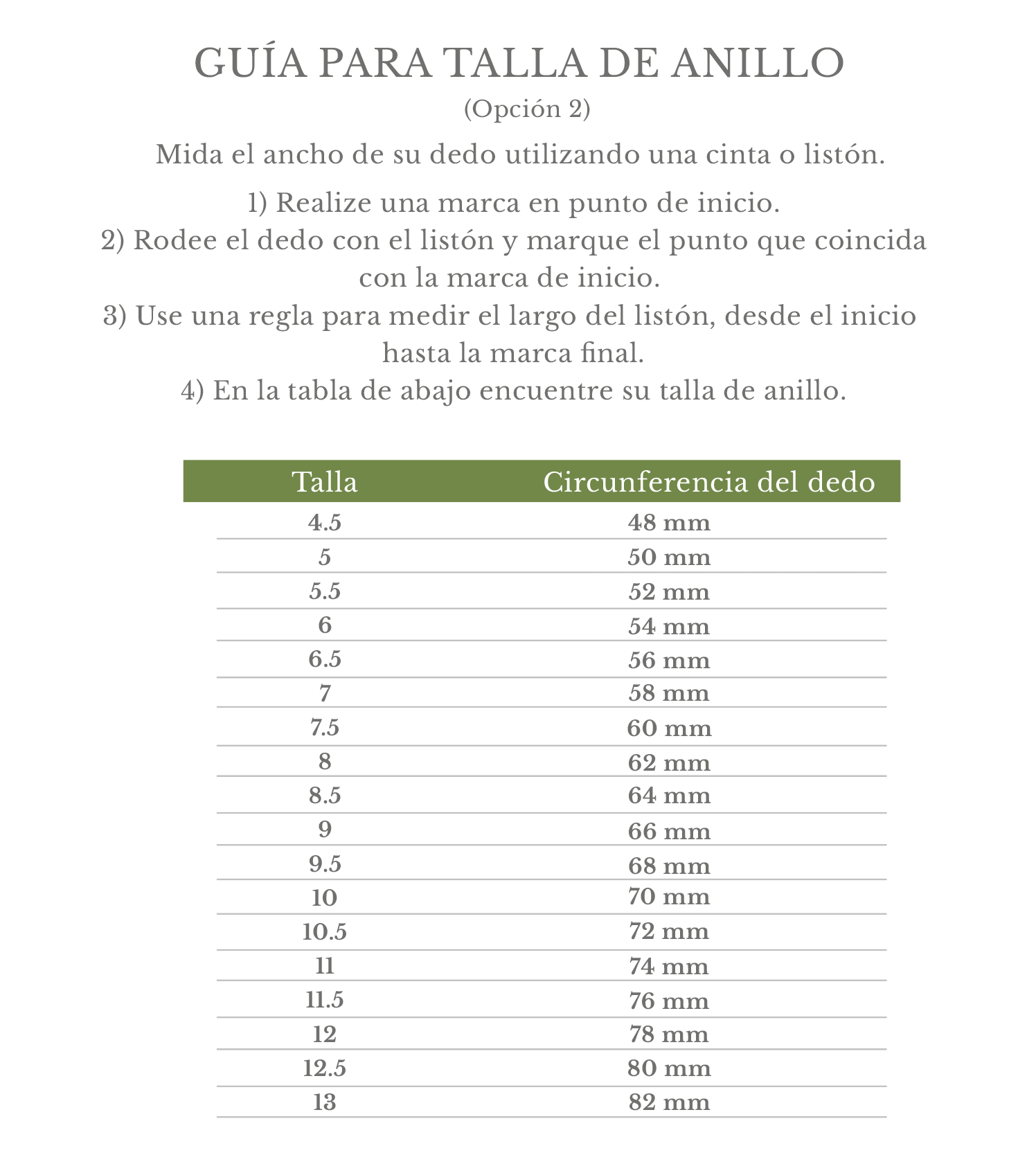 GUÍA PARA TALLA DE ANILLO

(Opción 2)

Mida el ancho de su dedo utilizando una cinta o listón.

1) Realize una marca en punto de inicio.
2) Rodee el dedo con el listón y marque el punto que coincida con la marca de inicio.
3) Use una regla para medir el largo del listón, desde el inicio hasta la marca final.
4) En la tabla de abajo encuentre su talla de anillo.

| Talla | Circunferencia del dedo |
|---|---|
| 4.5 | 48 mm |
| 5 | 50 mm |
| 5.5 | 52 mm |
| 6 | 54 mm |
| 6.5 | 56 mm |
| 7 | 58 mm |
| 7.5 | 60 mm |
| 8 | 62 mm |
| 8.5 | 64 mm |
| 9 | 66 mm |
| 9.5 | 68 mm |
| 10 | 70 mm |
| 10.5 | 72 mm |
| 11 | 74 mm |
| 11.5 | 76 mm |
| 12 | 78 mm |
| 12.5 | 80 mm |
| 13 | 82 mm |